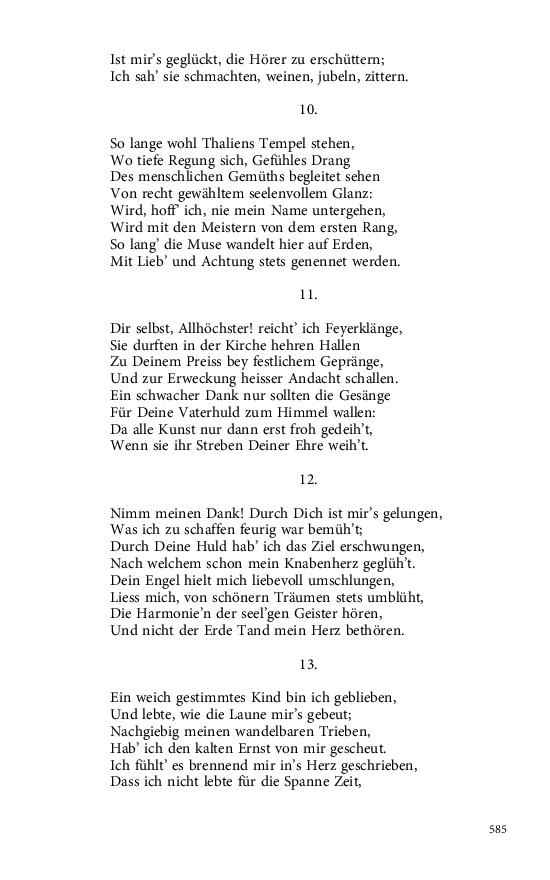 Ist mir's geglückt, die Hörer zu erschüttern;
Ich sah' sie schmachten, weinen, jubeln, zittern.

10.

So lange wohl Thaliens Tempel stehen,
Wo tiefe Regung sich, Gefühles Drang
Des menschlichen Gemüths begleitet sehen
Von recht gewähltem seelenvollem Glanz:
Wird, hoff' ich, nie mein Name untergehen,
Wird mit den Meistern von dem ersten Rang,
So lang' die Muse wandelt hier auf Erden,
Mit Lieb' und Achtung stets genennet werden.

11.

Dir selbst, Allhöchster! reicht' ich Feyerklänge,
Sie durften in der Kirche hehren Hallen
Zu Deinem Preiss bey festlichem Gepränge,
Und zur Erweckung heisser Andacht schallen.
Ein schwacher Dank nur sollten die Gesänge
Für Deine Vaterhuld zum Himmel wallen:
Da alle Kunst nur dann erst froh gedeih't,
Wenn sie ihr Streben Deiner Ehre weih't.

12.

Nimm meinen Dank! Durch Dich ist mir's gelungen,
Was ich zu schaffen feurig war bemüh't;
Durch Deine Huld hab' ich das Ziel erschwungen,
Nach welchem schon mein Knabenherz geglüh't.
Dein Engel hielt mich liebevoll umschlungen,
Liess mich, von schönern Träumen stets umblüht,
Die Harmonie'n der seel'gen Geister hören,
Und nicht der Erde Tand mein Herz bethören.

13.

Ein weich gestimmtes Kind bin ich geblieben,
Und lebte, wie die Laune mir's gebeut;
Nachgiebig meinen wandelbaren Trieben,
Hab' ich den kalten Ernst von mir gescheut.
Ich fühlt' es brennend mir in's Herz geschrieben,
Dass ich nicht lebte für die Spanne Zeit,

585